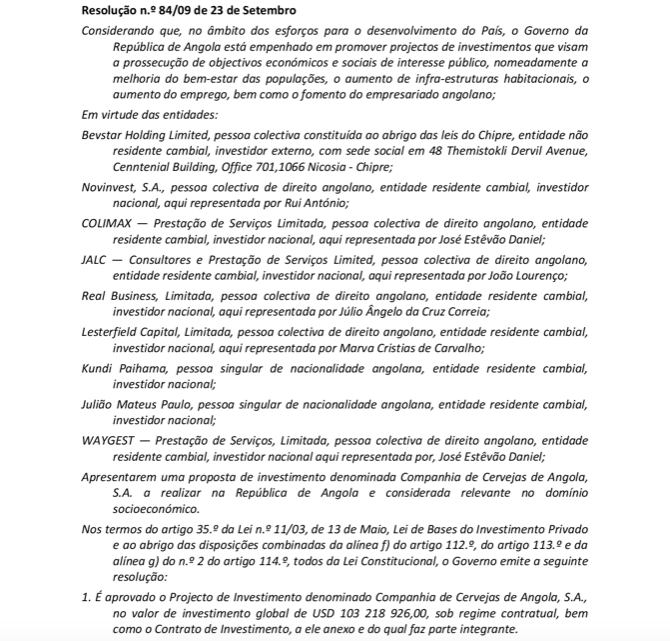 Resolução n.º 84/09 de 23 de Setembro

Considerando que, no âmbito dos esforços para o desenvolvimento do País, o Governo da República de Angola está empenhado em promover projectos de investimentos que visam a prossecução de objectivos económicos e sociais de interesse público, nomeadamente a melhoria do bem-estar das populações, o aumento de infra-estruturas habitacionais, o aumento do emprego, bem como o fomento do empresariado angolano;

Em virtude das entidades:

Bevstar Holding Limited, pessoa colectiva constituída ao abrigo das leis do Chipre, entidade não residente cambial, investidor externo, com sede social em 48 Themistokli Dervil Avenue, Cenntenial Building, Office 701,1066 Nicosia - Chipre;

Novinvest, S.A., pessoa colectiva de direito angolano, entidade residente cambial, investidor nacional, aqui representada por Rui António;

COLIMAX — Prestação de Serviços Limitada, pessoa colectiva de direito angolano, entidade residente cambial, investidor nacional, aqui representada por José Estêvão Daniel;

JALC — Consultores e Prestação de Serviços Limited, pessoa colectiva de direito angolano, entidade residente cambial, investidor nacional, aqui representada por João Lourenço;

Real Business, Limitada, pessoa colectiva de direito angolano, entidade residente cambial, investidor nacional, aqui representada por Júlio Ângelo da Cruz Correia;

Lesterfield Capital, Limitada, pessoa colectiva de direito angolano, entidade residente cambial, investidor nacional, aqui representada por Marva Cristias de Carvalho;

Kundi Paihama, pessoa singular de nacionalidade angolana, entidade residente cambial, investidor nacional;

Julião Mateus Paulo, pessoa singular de nacionalidade angolana, entidade residente cambial, investidor nacional;

WAYGEST — Prestação de Serviços, Limitada, pessoa colectiva de direito angolano, entidade residente cambial, investidor nacional aqui representada por, José Estêvão Daniel;

Apresentarem uma proposta de investimento denominada Companhia de Cervejas de Angola, S.A. a realizar na República de Angola e considerada relevante no domínio socioeconómico.

Nos termos do artigo 35.º da Lei n.º 11/03, de 13 de Maio, Lei de Bases do Investimento Privado e ao abrigo das disposições combinadas da alínea f) do artigo 112.º, do artigo 113.º e da alínea g) do n.º 2 do artigo 114.º, todos da Lei Constitucional, o Governo emite a seguinte resolução:

1. É aprovado o Projecto de Investimento denominado Companhia de Cervejas de Angola, S.A., no valor de investimento global de USD 103 218 926,00, sob regime contratual, bem como o Contrato de Investimento, a ele anexo e do qual faz parte integrante.